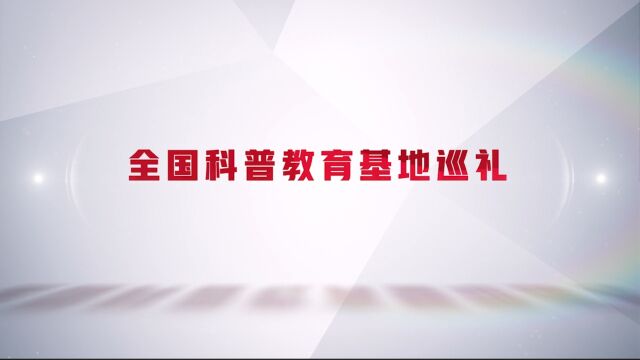 全国科普教育基地巡礼